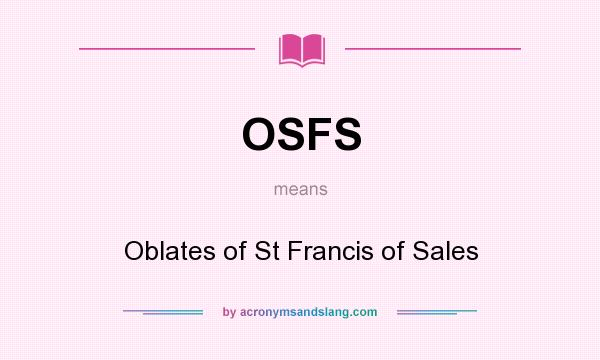 OSFS

means

Oblates of St Francis of Sales

by acronymsandslang.com